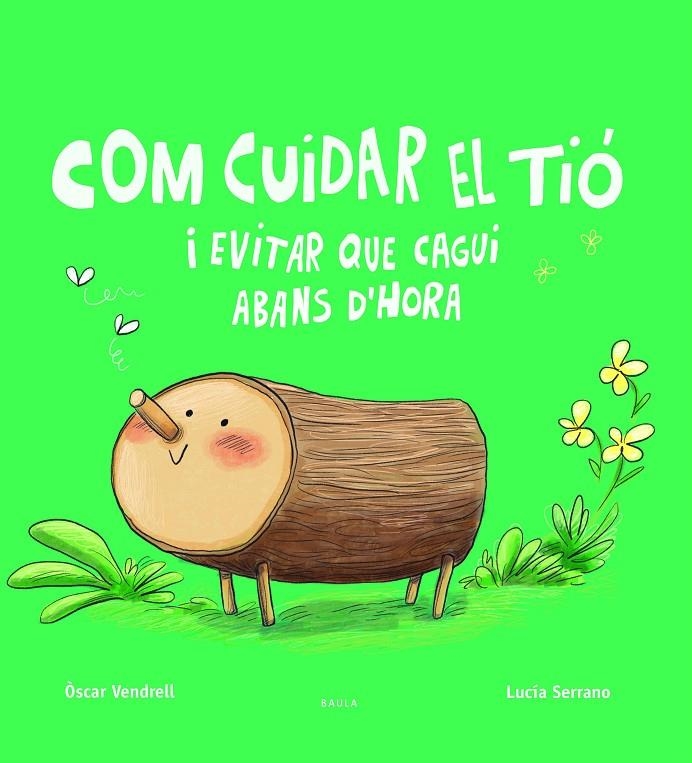 COM CUIDAR EL TIÓ
I EVITAR QUE CAGUI ABANS D'HORA

Òscar Vendrell

BAULA

Lucía Serrano